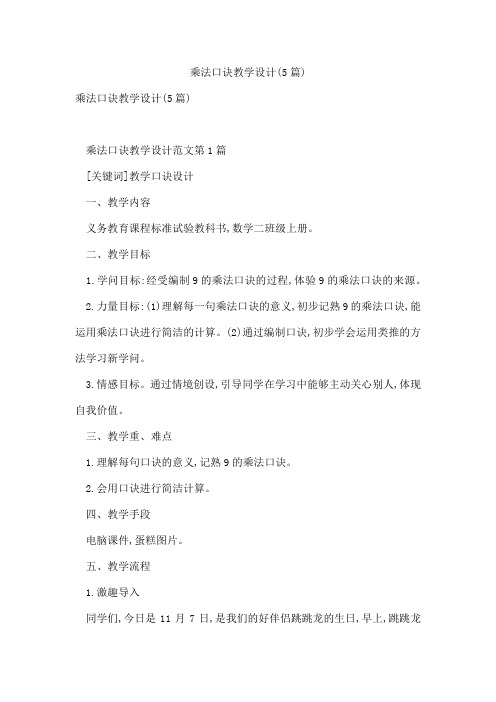 乘法口诀教学设计(5篇)

乘法口诀教学设计(5篇)

乘法口诀教学设计范文第1篇

[关键词]教学口诀设计

一、教学内容

义务教育课程标准试验教科书,数学二班级上册。

二、教学目标

1.学问目标:经受编制9的乘法口诀的过程,体验9的乘法口诀的来源。

2.力量目标:(1)理解每一句乘法口诀的意义,初步记熟9的乘法口诀,能运用乘法口诀进行简洁的计算。(2)通过编制口诀,初步学会运用类推的方法学习新学问。

3.情感目标。通过情境创设,引导同学在学习中能够主动关心别人,体现自我价值。

三、教学重、难点

1.理解每句口诀的意义,记熟9的乘法口诀。

2.会用口诀进行简洁计算。

四、教学手段

电脑课件,蛋糕图片。

五、教学流程

1.激趣导入

同学们,今日是 11 月 7 日,是我们的好伴侣跳跳龙的生日,早上,跳跳龙